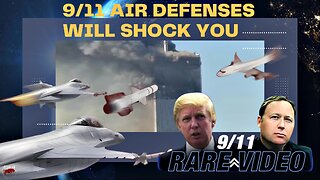 9/11 AIR DEFENSES WILL SHOCK YOU

9/11
RARE VIDEO